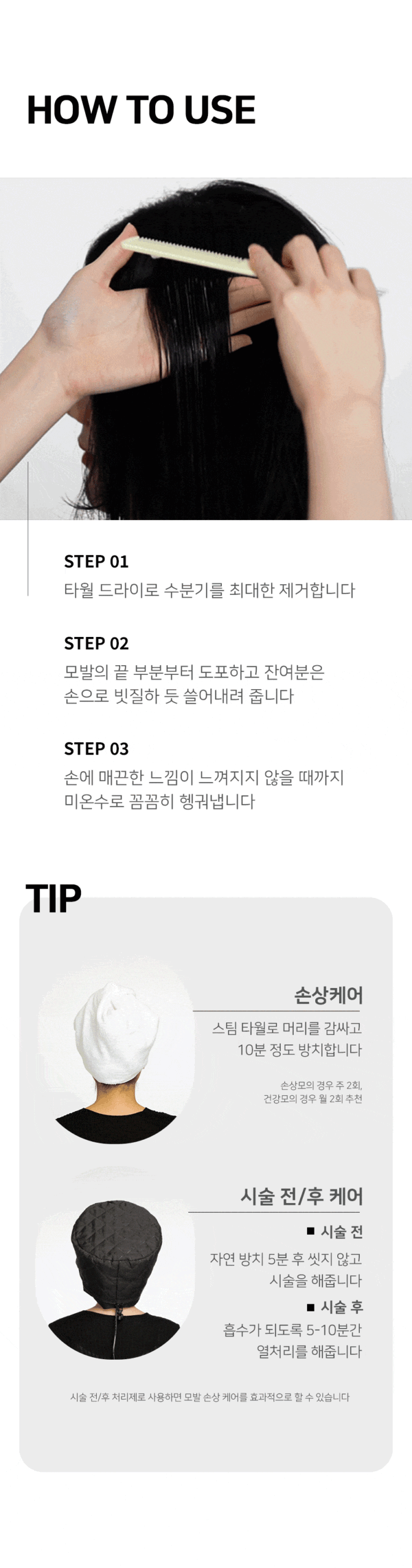 HOW TO USE

STEP 01

타월 드라이로 수분기를 최대한 제거합니다

STEP 02

모발의 끝 부분부터 도포하고 잔여분은 손으로 빗질하 듯 쓸어내려 줍니다

STEP 03

손에 매끈한 느낌이 느껴지지 않을 때까지 미온수로 꼼꼼히 헹궈냅니다

TIP

손상케어

스팀 타월로 머리를 감싸고 10분 정도 방치합니다

손상모의 경우 주 2회,
건강모의 경우 월 2회 추천

시술 전/후 케어

■ 시술 전

자연 방치 5분 후 씻지 않고 시술을 해줍니다

■ 시술 후

흡수가 되도록 5-10분간 열처리를 해줍니다

시술 전/후 처리제로 사용하면 모발 손상 케어를 효과적으로 할 수 있습니다